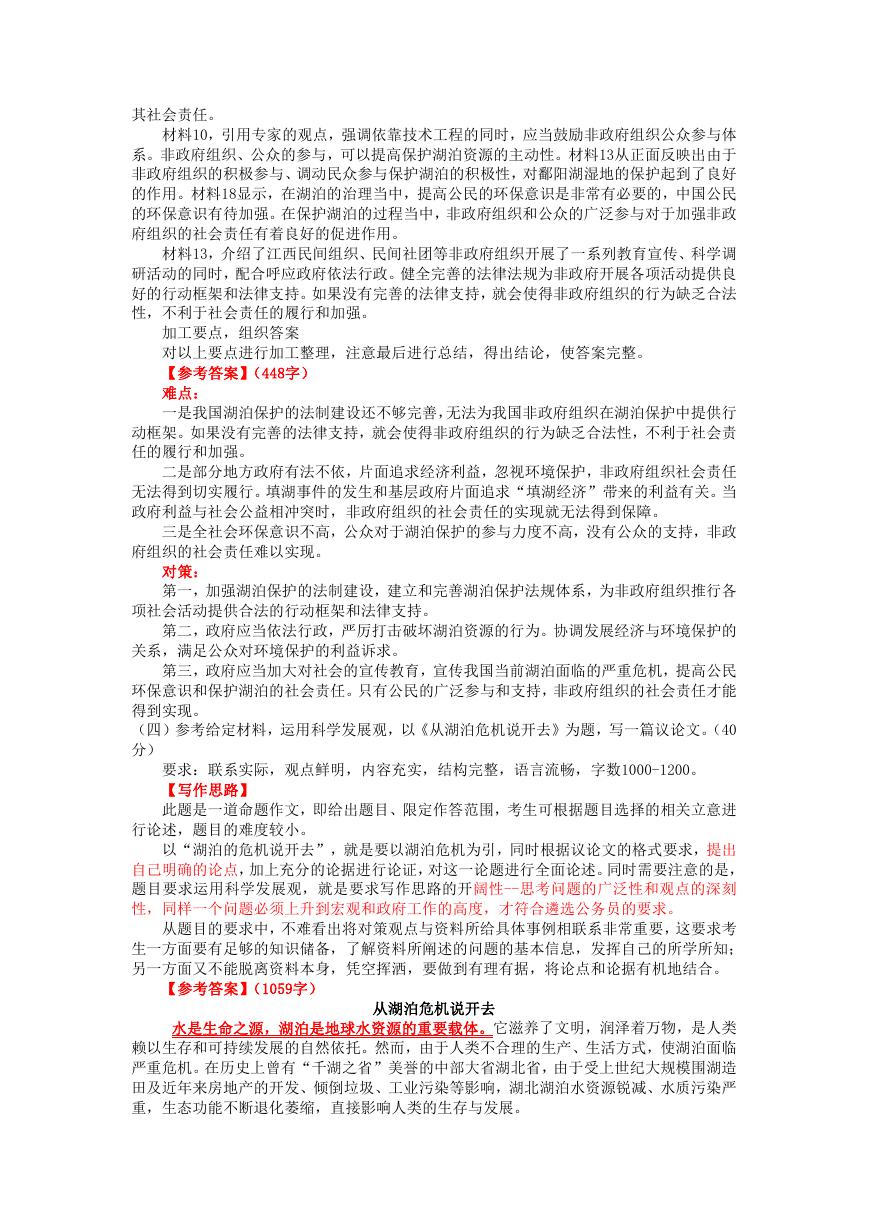 其社会责任。

材料10，引用专家的观点，强调依靠技术工程的同时，应当鼓励非政府组织公众参与体系。非政府组织、公众的参与，可以提高保护湖泊资源的主动性。材料13从正面反映出由于非政府组织的积极参与、调动民众参与保护湖泊的积极性，对鄱阳湖湿地的保护起到了良好的作用。材料18显示，在湖泊的治理当中，提高公民的环保意识是非常有必要的，中国公民的环保意识有待加强。在保护湖泊的过程当中，非政府组织和公众的广泛参与对于加强非政府组织的社会责任有着良好的促进作用。

材料13，介绍了江西民间组织、民间社团等非政府组织开展了一系列教育宣传、科学调研活动的同时，配合呼应政府依法行政。健全完善的法律法规为非政府开展各项活动提供良好的行动框架和法律支持。如果没有完善的法律支持，就会使得非政府组织的行为缺乏合法性，不利于社会责任的履行和加强。

加工要点，组织答案

对以上要点进行加工整理，注意最后进行总结，得出结论，使答案完整。

【参考答案】（448字）

难点：

一是我国湖泊保护的法制建设还不够完善，无法为我国非政府组织在湖泊保护中提供行动框架。如果没有完善的法律支持，就会使得非政府组织的行为缺乏合法性，不利于社会责任的履行和加强。

二是部分地方政府有法不依，片面追求经济利益，忽视环境保护，非政府组织社会责任无法得到切实履行。填湖事件的发生和基层政府片面追求“填湖经济”带来的利益有关。当政府利益与社会公益相冲突时，非政府组织的社会责任的实现就无法得到保障。

三是全社会环保意识不高，公众对于湖泊保护的参与力度不高，没有公众的支持，非政府组织的社会责任难以实现。

对策：

第一，加强湖泊保护的法制建设，建立和完善湖泊保护法规体系，为非政府组织推行各项社会活动提供合法的行动框架和法律支持。

第二，政府应当依法行政，严厉打击破坏湖泊资源的行为。协调发展经济与环境保护的关系，满足公众对环境保护的利益诉求。

第三，政府应当加大对社会的宣传教育，宣传我国当前湖泊面临的严重危机，提高公民环保意识和保护湖泊的社会责任。只有公民的广泛参与和支持，非政府组织的社会责任才能得到实现。

（四）参考给定材料，运用科学发展观，以《从湖泊危机说开去》为题，写一篇议论文。（40分）

要求：联系实际，观点鲜明，内容充实，结构完整，语言流畅，字数1000-1200。

【写作思路】

此题是一道命题作文，即给出题目、限定作答范围，考生可根据题目选择的相关立意进行论述，题目的难度较小。

以“湖泊的危机说开去”，就是要以湖泊危机为引，同时根据议论文的格式要求，提出自己明确的论点，加上充分的论据进行论证，对这一论题进行全面论述。同时需要注意的是，题目要求运用科学发展观，就是要求写作思路的开阔性--思考问题的广泛性和观点的深刻性，同样一个问题必须上升到宏观和政府工作的高度，才符合遴选公务员的要求。

从题目的要求中，不难看出将对策观点与资料所给具体事例相联系非常重要，这要求考生一方面要有足够的知识储备，了解资料所阐述的问题的基本信息，发挥自己的所学所知；另一方面又不能脱离资料本身，凭空挥洒，要做到有理有据，将论点和论据有机地结合。

【参考答案】（1059字）

从湖泊危机说开去

水是生命之源，湖泊是地球水资源的重要载体。它滋养了文明，润泽着万物，是人类赖以生存和可持续发展的自然依托。然而，由于人类不合理的生产、生活方式，使湖泊面临严重危机。在历史上曾有“千湖之省”美誉的中部大省湖北省，由于受上世纪大规模围湖造田及近年来房地产的开发、倾倒垃圾、工业污染等影响，湖北湖泊水资源锐减、水质污染严重，生态功能不断退化萎缩，直接影响人类的生存与发展。